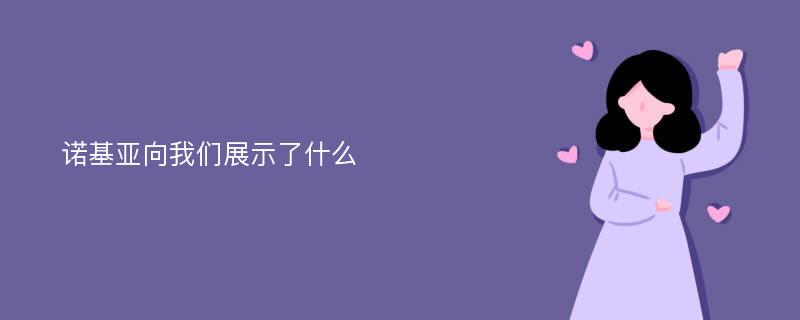 诺基亚向我们展示了什么